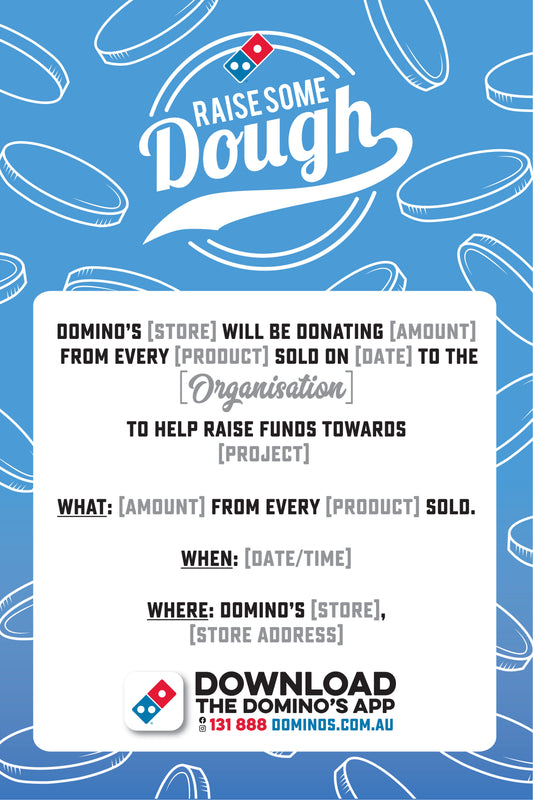 RAISE SOME
Dough

DOMINO'S [STORE] WILL BE DONATING [AMOUNT] FROM EVERY [PRODUCT] SOLD ON [DATE] TO THE

[Organisation]

TO HELP RAISE FUNDS TOWARDS [PROJECT]

WHAT: [AMOUNT] FROM EVERY [PRODUCT] SOLD.

WHEN: [DATE/TIME]

WHERE: DOMINO'S [STORE], [STORE ADDRESS]

DOWNLOAD
THE DOMINO'S APP
131 888 DOMINOS.COM.AU